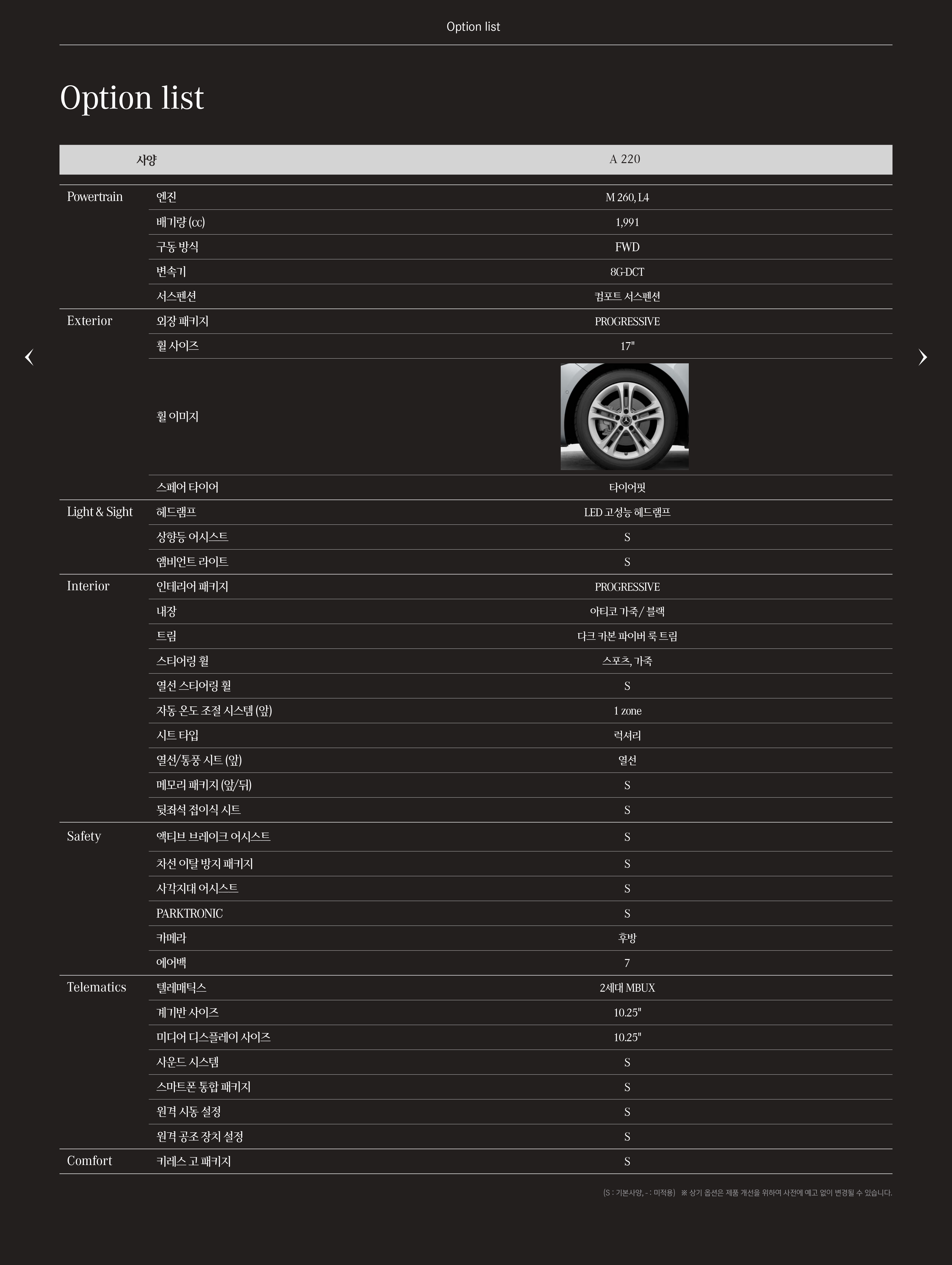 Option list

Option list

| | 사양 | A 220 |
|---|---|---|
| Powertrain | 엔진 | M 260, L4 |
| | 배기량 (cc) | 1,991 |
| | 구동 방식 | FWD |
| | 변속기 | 8G-DCT |
| | 서스펜션 | 컴포트 서스펜션 |
| Exterior | 외장 패키지 | PROGRESSIVE |
| | 휠 사이즈 | 17" |
| | 휠 이미지 | |
| | 스페어 타이어 | 타이어핏 |
| Light & Sight | 헤드램프 | LED 고성능 헤드램프 |
| | 상향등 어시스트 | S |
| | 앰비언트 라이트 | S |
| Interior | 인테리어 패키지 | PROGRESSIVE |
| | 내장 | 아티코 가죽 / 블랙 |
| | 트림 | 다크 카본 파이버 룩 트림 |
| | 스티어링 휠 | 스포츠, 가죽 |
| | 열선 스티어링 휠 | S |
| | 자동 온도 조절 시스템 (앞) | 1 zone |
| | 시트 타입 | 럭셔리 |
| | 열선/통풍 시트 (앞) | 열선 |
| | 메모리 패키지 (앞/뒤) | S |
| | 뒷좌석 접이식 시트 | S |
| Safety | 액티브 브레이크 어시스트 | S |
| | 차선 이탈 방지 패키지 | S |
| | 사각지대 어시스트 | S |
| | PARKTRONIC | S |
| | 카메라 | 후방 |
| | 에어백 | 7 |
| Telematics | 텔레매틱스 | 2세대 MBUX |
| | 계기반 사이즈 | 10.25" |
| | 미디어 디스플레이 사이즈 | 10.25" |
| | 사운드 시스템 | S |
| | 스마트폰 통합 패키지 | S |
| | 원격 시동 설정 | S |
| | 원격 공조 장치 설정 | S |
| Comfort | 키레스 고 패키지 | S |

(S : 기본사양, - : 미적용) ※ 상기 옵션은 제품 개선을 위하여 사전에 예고 없이 변경될 수 있습니다.